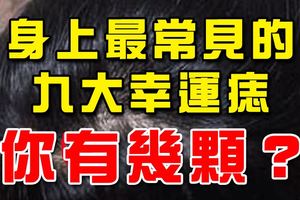 身上最常見的
九大幸運痣
你有幾顆？